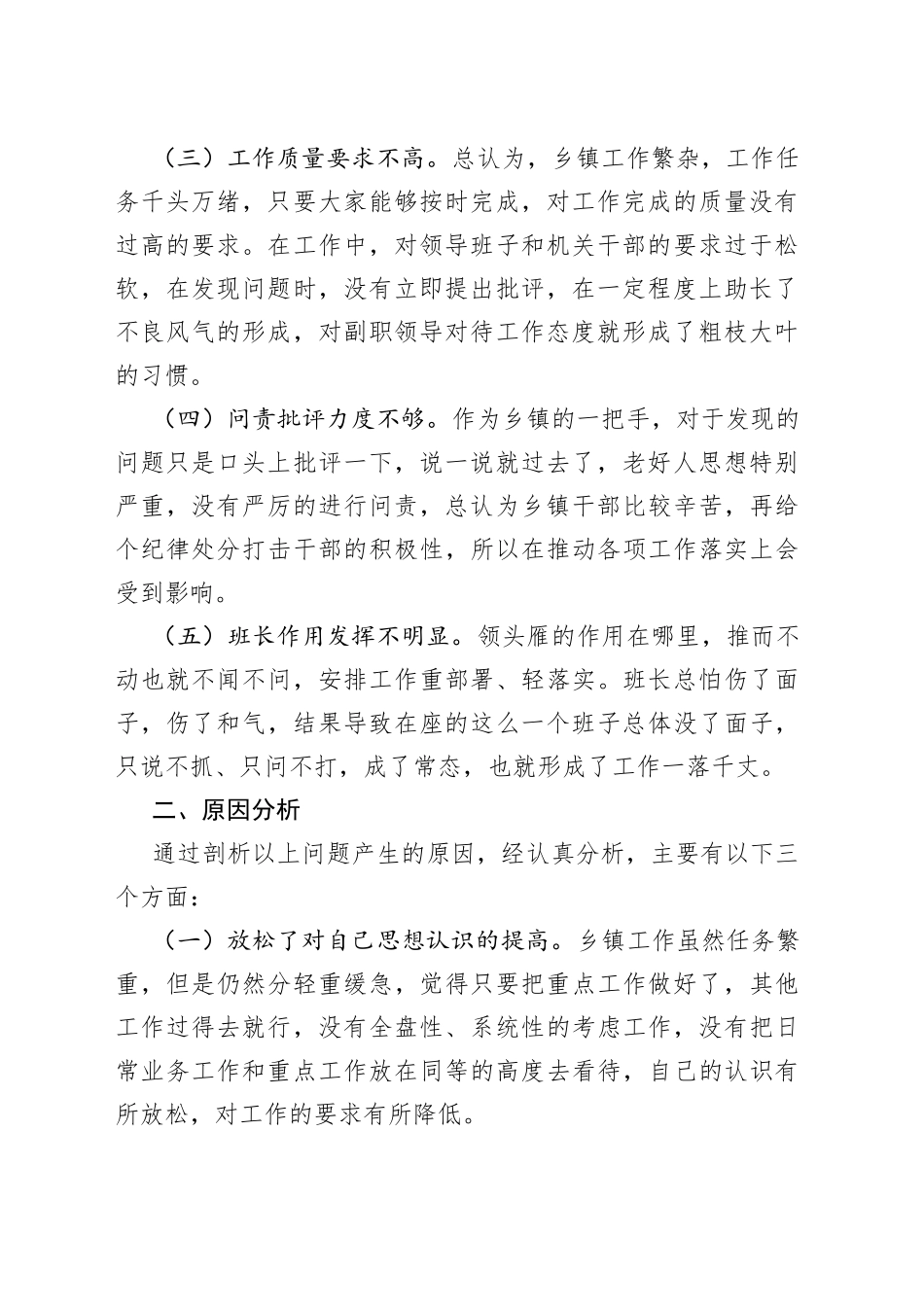 （三）工作质量要求不高。总认为，乡镇工作繁杂，工作任务千头万绪，只要大家能够按时完成，对工作完成的质量没有过高的要求。在工作中，对领导班子和机关干部的要求过于松软，在发现问题时，没有立即提出批评，在一定程度上助长了不良风气的形成，对副职领导对待工作态度就形成了粗枝大叶的习惯。

（四）问责批评力度不够。作为乡镇的一把手，对于发现的问题只是口头上批评一下，说一说就过去了，老好人思想特别严重，没有严厉的进行问责，总认为乡镇干部比较辛苦，再给个纪律处分打击干部的积极性，所以在推动各项工作落实上会受到影响。

（五）班长作用发挥不明显。领头雁的作用在哪里，推而不动也就不闻不问，安排工作重部署、轻落实。班长总怕伤了面子，伤了和气，结果导致在座的这么一个班子总体没了面子，只说不抓、只问不打，成了常态，也就形成了工作一落千丈。

二、原因分析

通过剖析以上问题产生的原因，经认真分析，主要有以下三个方面：

（一）放松了对自己思想认识的提高。乡镇工作虽然任务繁重，但是仍然分轻重缓急，觉得只要把重点工作做好了，其他工作过得去就行，没有全盘性、系统性的考虑工作，没有把日常业务工作和重点工作放在同等的高度去看待，自己的认识有所放松，对工作的要求有所降低。